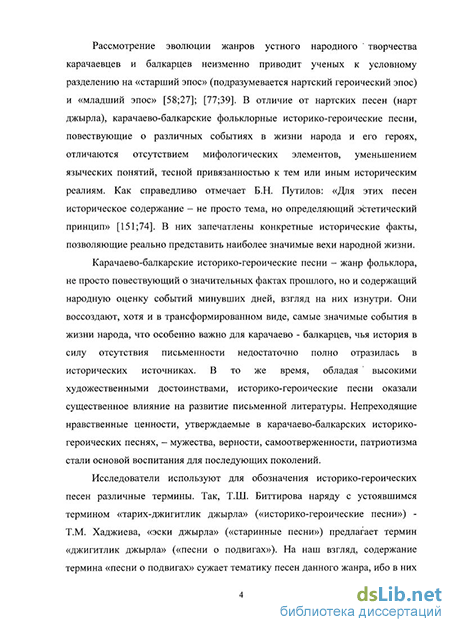 Рассмотрение эволюции жанров устного народного творчества карачаевцев и балкарцев неизменно приводит ученых к условному разделению на «старший эпос» (подразумевается нартский героический эпос) и «младший эпос» [58;27]; [77;39]. В отличие от нартских песен (нарт джырла), карачаево-балкарские фольклорные историко-героические песни, повествующие о различных событиях в жизни народа и его героях, отличаются отсутствием мифологических элементов, уменьшением языческих понятий, тесной привязанностью к тем или иным историческим реалиям. Как справедливо отмечает Б.Н. Путилов: «Для этих песен историческое содержание – не просто тема, но определяющий эстетический принцип» [151;74]. В них запечатлены конкретные исторические факты, позволяющие реально представить наиболее значимые вехи народной жизни.

Карачаево-балкарские историко-героические песни – жанр фольклора, не просто повествующий о значительных фактах прошлого, но и содержащий народную оценку событий минувших дней, взгляд на них изнутри. Они воссоздают, хотя и в трансформированном виде, самые значимые события в жизни народа, что особенно важно для карачаево - балкарцев, чья история в силу отсутствия письменности недостаточно полно отразилась в исторических источниках. В то же время, обладая высокими художественными достоинствами, историко-героические песни оказали существенное влияние на развитие письменной литературы. Непреходящие нравственные ценности, утверждаемые в карачаево-балкарских историко-героических песнях, – мужества, верности, самоотверженности, патриотизма стали основой воспитания для последующих поколений.

Исследователи используют для обозначения историко-героических песен различные термины. Так, Т.Ш. Биттирова наряду с устоявшимся термином «тарих-джигитлик джырла» («историко-героические песни») - Т.М. Хаджиева, «эски джырла» («старинные песни») предлагает термин «джигитлик джырла» («песни о подвигах»). На наш взгляд, содержание термина «песни о подвигах» сужает тематику песен данного жанра, ибо в них

4

dsLib.net
библиотека диссертаций